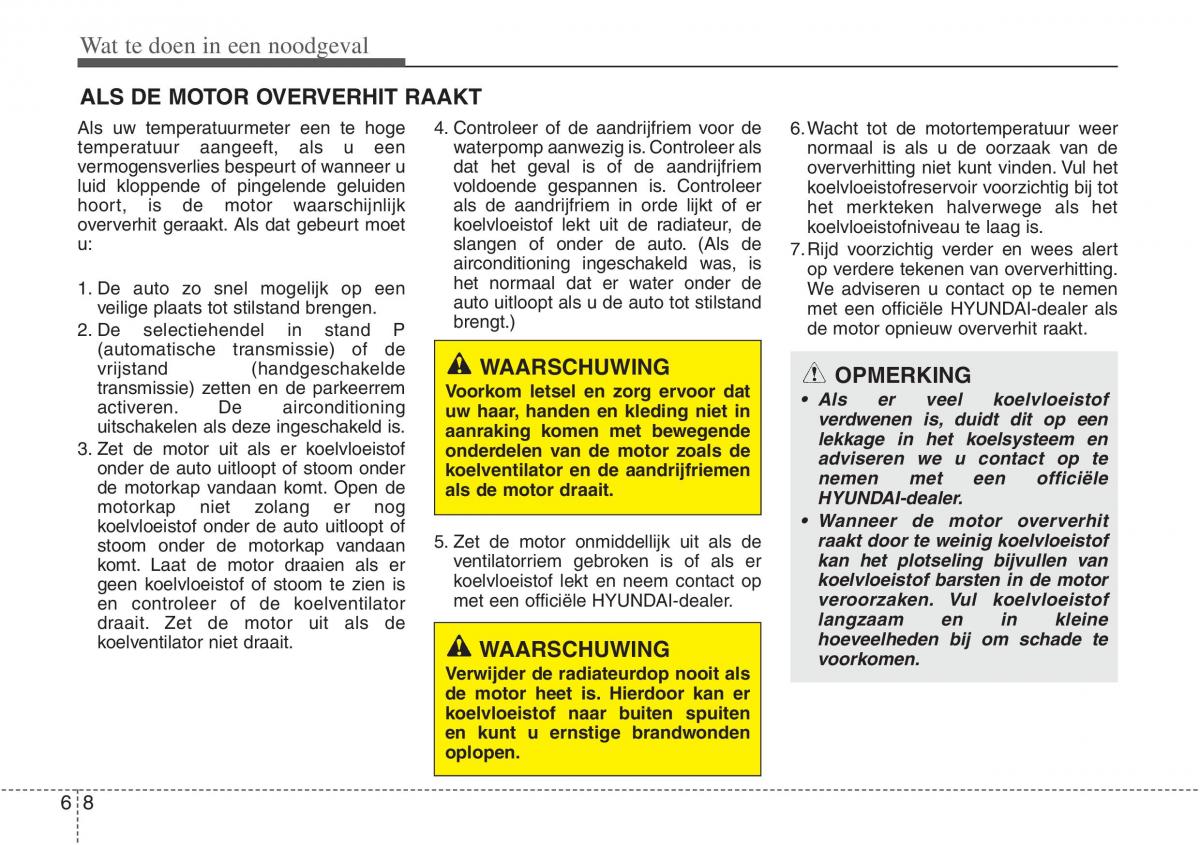 Wat te doen in een noodgeval

ALS DE MOTOR OVERVERHIT RAAKT

Als uw temperatuurmeter een te hoge temperatuur aangeeft, als u een vermogensverlies bespeurt of wanneer u luid kloppende of pingelende geluiden hoort, is de motor waarschijnlijk oververhit geraakt. Als dat gebeurt moet u:

1. De auto zo snel mogelijk op een veilige plaats tot stilstand brengen.
2. De selectiehendel in stand P (automatische transmissie) of de vrijstand (handgeschakelde transmissie) zetten en de parkeerrem activeren. De airconditioning uitschakelen als deze ingeschakeld is.
3. Zet de motor uit als er koelvloeistof onder de auto uitloopt of stoom onder de motorkap vandaan komt. Open de motorkap niet zolang er nog koelvloeistof onder de auto uitloopt of stoom onder de motorkap vandaan komt. Laat de motor draaien als er geen koelvloeistof of stoom te zien is en controleer of de koelventilator draait. Zet de motor uit als de koelventilator niet draait.

4. Controleer of de aandrijfriem voor de waterpomp aanwezig is. Controleer als dat het geval is of de aandrijfriem voldoende gespannen is. Controleer als de aandrijfriem in orde lijkt of er koelvloeistof lekt uit de radiateur, de slangen of onder de auto. (Als de airconditioning ingeschakeld was, is het normaal dat er water onder de auto uitloopt als u de auto tot stilstand brengt.)

WAARSCHUWING
Voorkom letsel en zorg ervoor dat uw haar, handen en kleding niet in aanraking komen met bewegende onderdelen van de motor zoals de koelventilator en de aandrijfriemen als de motor draait.

5. Zet de motor onmiddellijk uit als de ventilatorriem gebroken is of als er koelvloeistof lekt en neem contact op met een officiële HYUNDAI-dealer.

WAARSCHUWING
Verwijder de radiateurdop nooit als de motor heet is. Hierdoor kan er koelvloeistof naar buiten spuiten en kunt u ernstige brandwonden oplopen.

6. Wacht tot de motortemperatuur weer normaal is als u de oorzaak van de oververhitting niet kunt vinden. Vul het koelvloeistofreservoir voorzichtig bij tot het merkteken halverwege als het koelvloeistofniveau te laag is.
7. Rijd voorzichtig verder en wees alert op verdere tekenen van oververhitting. We adviseren u contact op te nemen met een officiële HYUNDAI-dealer als de motor opnieuw oververhit raakt.

OPMERKING
• Als er veel koelvloeistof verdwenen is, duidt dit op een lekkage in het koelsysteem en adviseren we u contact op te nemen met een officiële HYUNDAI-dealer.
• Wanneer de motor oververhit raakt door te weinig koelvloeistof kan het plotseling bijvullen van koelvloeistof barsten in de motor veroorzaken. Vul koelvloeistof langzaam en in kleine hoeveelheden bij om schade te voorkomen.

6 8